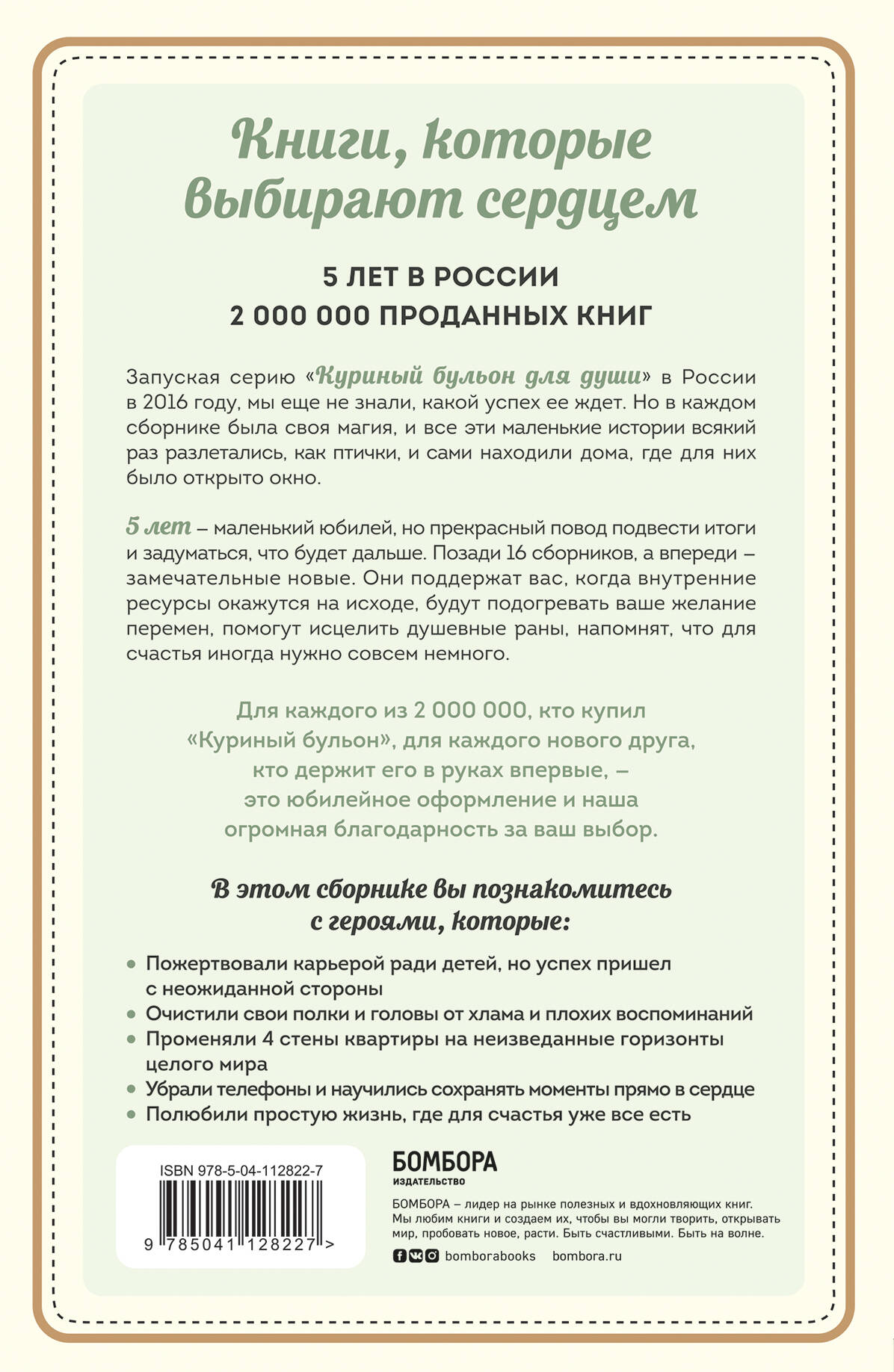 Книги, которые выбирают сердцем

5 ЛЕТ В РОССИИ
2 000 000 ПРОДАННЫХ КНИГ

Запуская серию «Куриный бульон для души» в России в 2016 году, мы еще не знали, какой успех ее ждет. Но в каждом сборнике была своя магия, и все эти маленькие истории всякий раз разлетались, как птички, и сами находили дома, где для них было открыто окно.

5 лет – маленький юбилей, но прекрасный повод подвести итоги и задуматься, что будет дальше. Позади 16 сборников, а впереди – замечательные новые. Они поддержат вас, когда внутренние ресурсы окажутся на исходе, будут подогревать ваше желание перемен, помогут исцелить душевные раны, напомнят, что для счастья иногда нужно совсем немного.

Для каждого из 2 000 000, кто купил «Куриный бульон», для каждого нового друга, кто держит его в руках впервые, – это юбилейное оформление и наша огромная благодарность за ваш выбор.

В этом сборнике вы познакомитесь с героями, которые:

• Пожертвовали карьерой ради детей, но успех пришел с неожиданной стороны
• Очистили свои полки и головы от хлама и плохих воспоминаний
• Променяли 4 стены квартиры на неизведанные горизонты целого мира
• Убрали телефоны и научились сохранять моменты прямо в сердце
• Полюбили простую жизнь, где для счастья уже все есть

ISBN 978-5-04-112822-7
9 785041 128227 >

БОМБОРА
ИЗДАТЕЛЬСТВО

БОМБОРА – лидер на рынке полезных и вдохновляющих книг. Мы любим книги и создаем их, чтобы вы могли творить, открывать мир, пробовать новое, расти. Быть счастливыми. Быть на волне.

bomborabooks bombora.ru